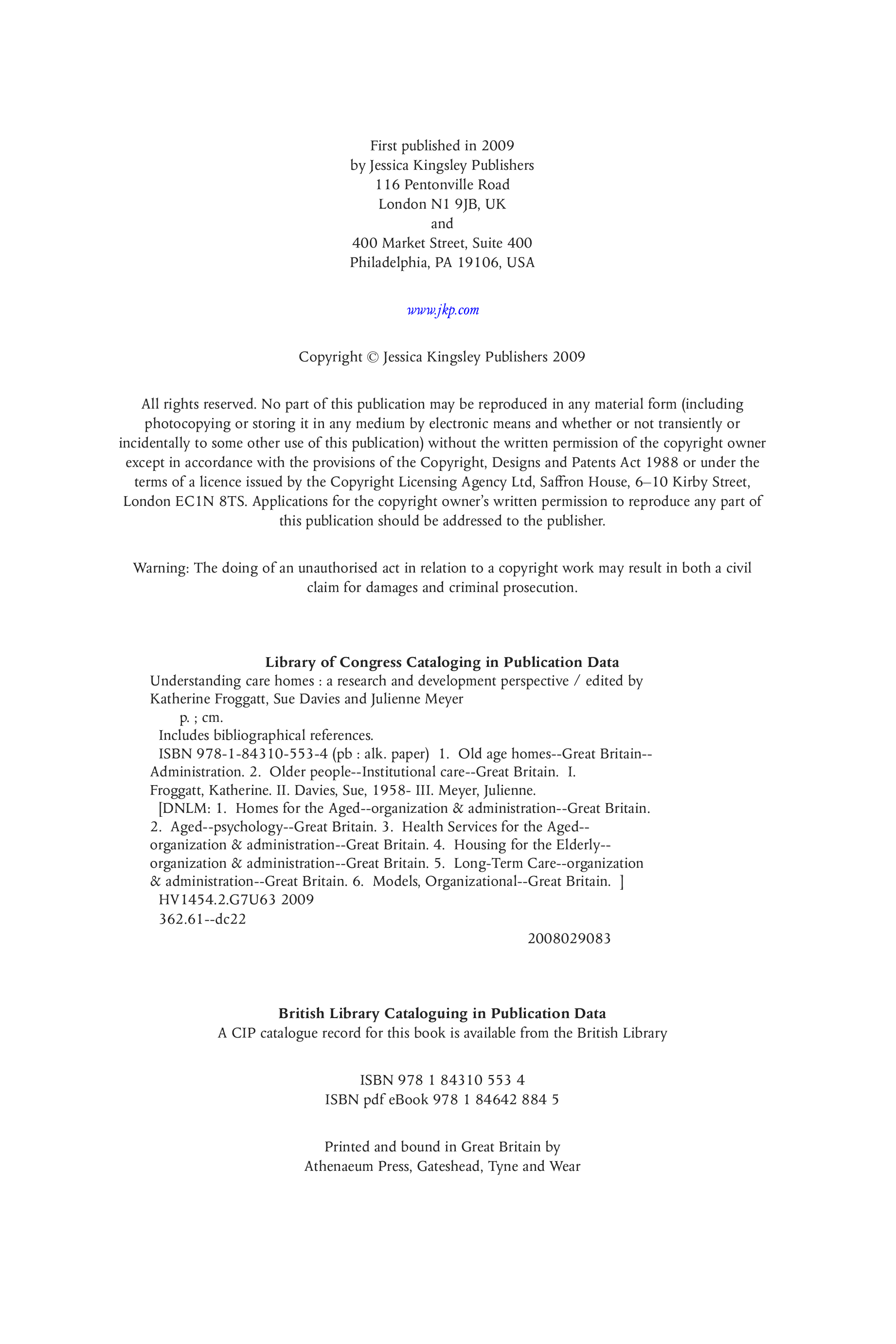 First published in 2009
by Jessica Kingsley Publishers
116 Pentonville Road
London N1 9JB, UK
and
400 Market Street, Suite 400
Philadelphia, PA 19106, USA

www.jkp.com

Copyright © Jessica Kingsley Publishers 2009

All rights reserved. No part of this publication may be reproduced in any material form (including photocopying or storing it in any medium by electronic means and whether or not transiently or incidentally to some other use of this publication) without the written permission of the copyright owner except in accordance with the provisions of the Copyright, Designs and Patents Act 1988 or under the terms of a licence issued by the Copyright Licensing Agency Ltd, Saffron House, 6–10 Kirby Street, London EC1N 8TS. Applications for the copyright owner's written permission to reproduce any part of this publication should be addressed to the publisher.

Warning: The doing of an unauthorised act in relation to a copyright work may result in both a civil claim for damages and criminal prosecution.

Library of Congress Cataloging in Publication Data
Understanding care homes : a research and development perspective / edited by Katherine Froggatt, Sue Davies and Julienne Meyer
p. ; cm.
Includes bibliographical references.
ISBN 978-1-84310-553-4 (pb : alk. paper) 1. Old age homes--Great Britain--Administration. 2. Older people--Institutional care--Great Britain. I. Froggatt, Katherine. II. Davies, Sue, 1958- III. Meyer, Julienne.
[DNLM: 1. Homes for the Aged--organization & administration--Great Britain. 2. Aged--psychology--Great Britain. 3. Health Services for the Aged--organization & administration--Great Britain. 4. Housing for the Elderly--organization & administration--Great Britain. 5. Long-Term Care--organization & administration--Great Britain. 6. Models, Organizational--Great Britain. ]
HV1454.2.G7U63 2009
362.61--dc22
2008029083

British Library Cataloguing in Publication Data
A CIP catalogue record for this book is available from the British Library

ISBN 978 1 84310 553 4
ISBN pdf eBook 978 1 84642 884 5

Printed and bound in Great Britain by
Athenaeum Press, Gateshead, Tyne and Wear